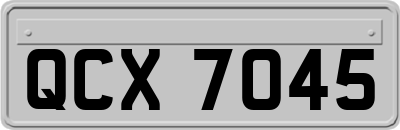 QCX 7045